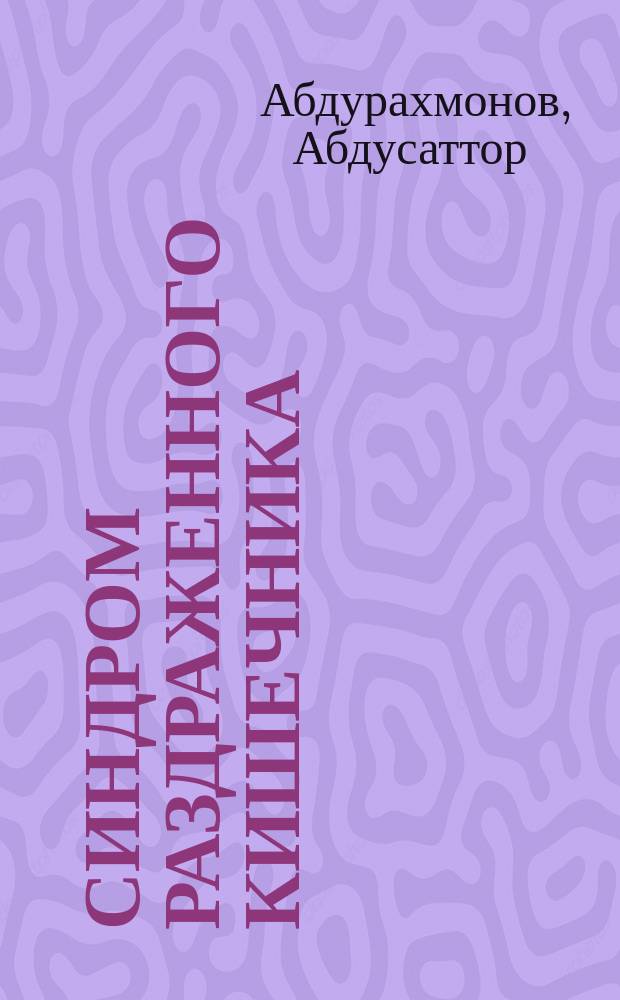 Абдурахмонов, Абдусаттор

СИНДРОМ РАЗДРАЖЕННОГО КИШЕЧНИКА